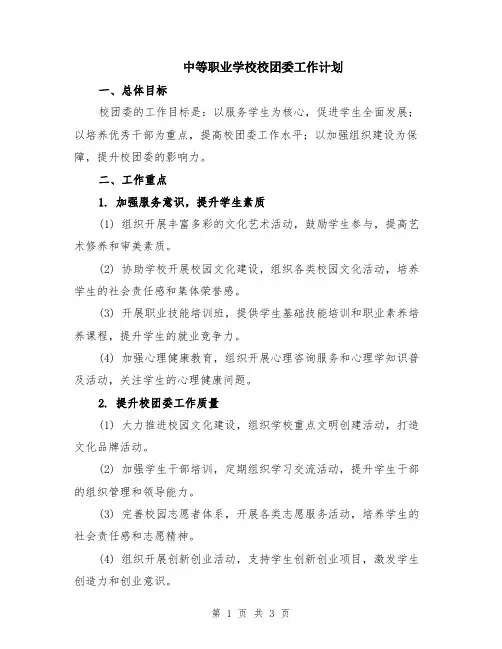 中等职业学校校团委工作计划

一、总体目标

校团委的工作目标是：以服务学生为核心，促进学生全面发展；以培养优秀干部为重点，提高校团委工作水平；以加强组织建设为保障，提升校团委的影响力。

二、工作重点

1. 加强服务意识，提升学生素质

(1) 组织开展丰富多彩的文化艺术活动，鼓励学生参与，提高艺术修养和审美素质。

(2) 协助学校开展校园文化建设，组织各类校园文化活动，培养学生的社会责任感和集体荣誉感。

(3) 开展职业技能培训班，提供学生基础技能培训和职业素养培养课程，提升学生的就业竞争力。

(4) 加强心理健康教育，组织开展心理咨询服务和心理学知识普及活动，关注学生的心理健康问题。

2. 提升校团委工作质量

(1) 大力推进校园文化建设，组织学校重点文明创建活动，打造文化品牌活动。

(2) 加强学生干部培训，定期组织学习交流活动，提升学生干部的组织管理和领导能力。

(3) 完善校园志愿者体系，开展各类志愿服务活动，培养学生的社会责任感和志愿精神。

(4) 组织开展创新创业活动，支持学生创新创业项目，激发学生创造力和创业意识。

第 1 页 共 3 页